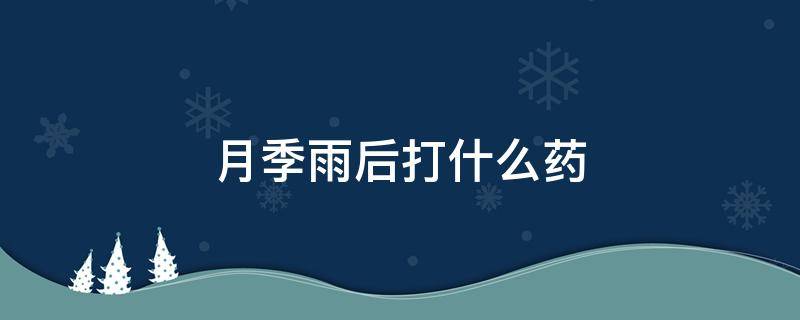 月季雨后打什么药